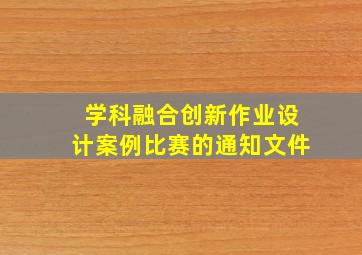 学科融合创新作业设计案例比赛的通知文件